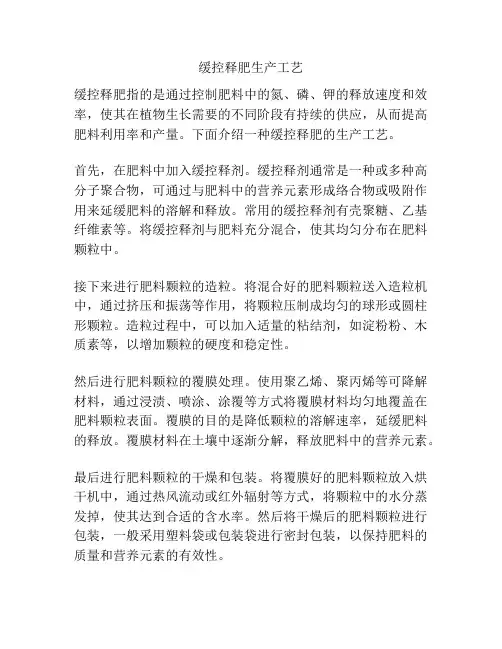 缓控释肥生产工艺

缓控释肥指的是通过控制肥料中的氮、磷、钾的释放速度和效率，使其在植物生长需要的不同阶段有持续的供应，从而提高肥料利用率和产量。下面介绍一种缓控释肥的生产工艺。

首先，在肥料中加入缓控释剂。缓控释剂通常是一种或多种高分子聚合物，可通过与肥料中的营养元素形成络合物或吸附作用来延缓肥料的溶解和释放。常用的缓控释剂有壳聚糖、乙基纤维素等。将缓控释剂与肥料充分混合，使其均匀分布在肥料颗粒中。

接下来进行肥料颗粒的造粒。将混合好的肥料颗粒送入造粒机中，通过挤压和振荡等作用，将颗粒压制成均匀的球形或圆柱形颗粒。造粒过程中，可以加入适量的粘结剂，如淀粉粉、木质素等，以增加颗粒的硬度和稳定性。

然后进行肥料颗粒的覆膜处理。使用聚乙烯、聚丙烯等可降解材料，通过浸渍、喷涂、涂覆等方式将覆膜材料均匀地覆盖在肥料颗粒表面。覆膜的目的是降低颗粒的溶解速率，延缓肥料的释放。覆膜材料在土壤中逐渐分解，释放肥料中的营养元素。

最后进行肥料颗粒的干燥和包装。将覆膜好的肥料颗粒放入烘干机中，通过热风流动或红外辐射等方式，将颗粒中的水分蒸发掉，使其达到合适的含水率。然后将干燥后的肥料颗粒进行包装，一般采用塑料袋或包装袋进行密封包装，以保持肥料的质量和营养元素的有效性。